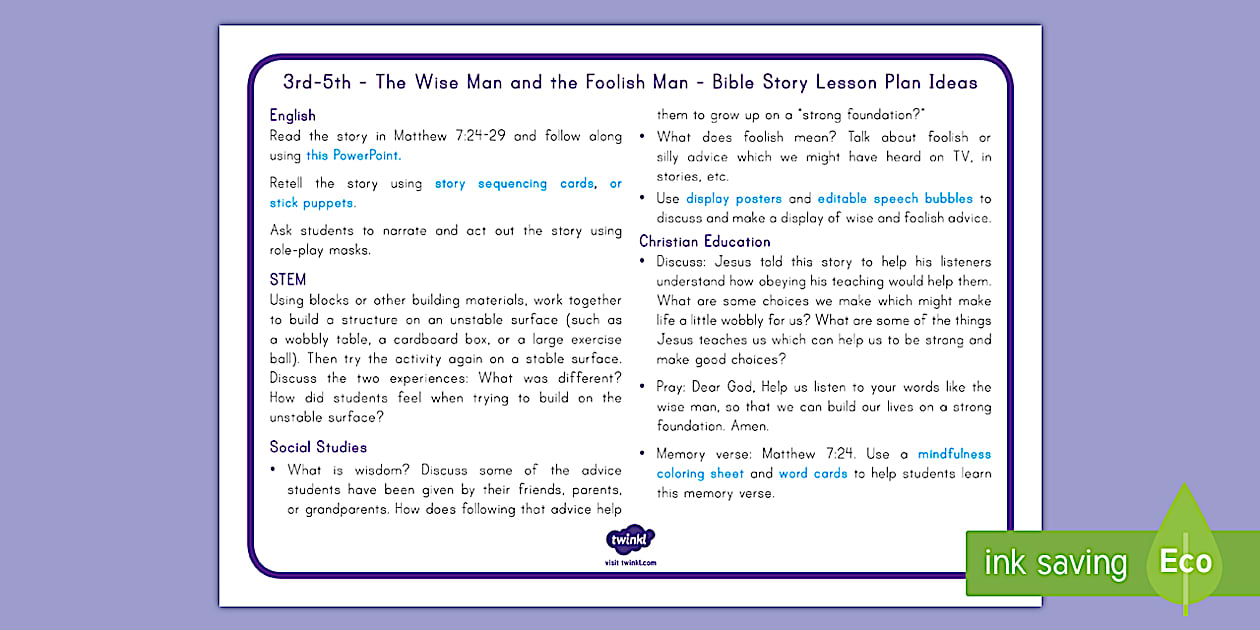 3rd-5th - The Wise Man and the Foolish Man - Bible Story Lesson Plan Ideas

English
Read the story in Matthew 7:24-29 and follow along using this PowerPoint.

Retell the story using story sequencing cards, or stick puppets.

Ask students to narrate and act out the story using role-play masks.

STEM
Using blocks or other building materials, work together to build a structure on an unstable surface (such as a wobbly table, a cardboard box, or a large exercise ball). Then try the activity again on a stable surface. Discuss the two experiences: What was different? How did students feel when trying to build on the unstable surface?

Social Studies
• What is wisdom? Discuss some of the advice students have been given by their friends, parents, or grandparents. How does following that advice help them to grow up on a "strong foundation?"
• What does foolish mean? Talk about foolish or silly advice which we might have heard on TV, in stories, etc.
• Use display posters and editable speech bubbles to discuss and make a display of wise and foolish advice.

Christian Education
• Discuss: Jesus told this story to help his listeners understand how obeying his teaching would help them. What are some choices we make which might make life a little wobbly for us? What are some of the things Jesus teaches us which can help us to be strong and make good choices?
• Pray: Dear God, Help us listen to your words like the wise man, so that we can build our lives on a strong foundation. Amen.
• Memory verse: Matthew 7:24. Use a mindfulness coloring sheet and word cards to help students learn this memory verse.

twinkl
visit twinkl.com

ink saving Eco